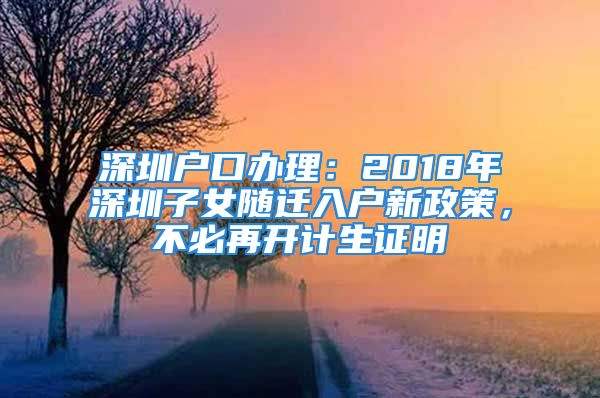 深圳户口办理：2018年深圳子女随迁入户新政策，不必再开计生证明